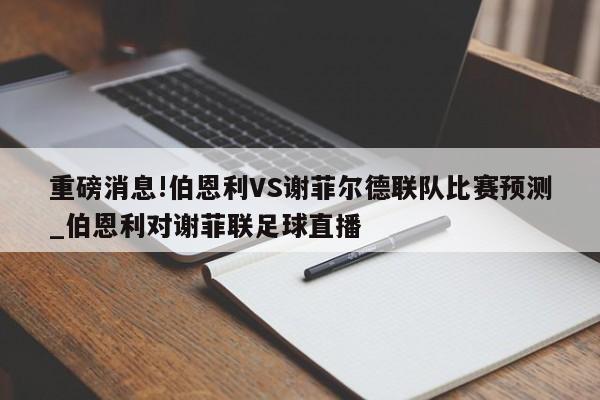 重磅消息!伯恩利VS谢菲尔德联队比赛预测_伯恩利对谢菲联足球直播